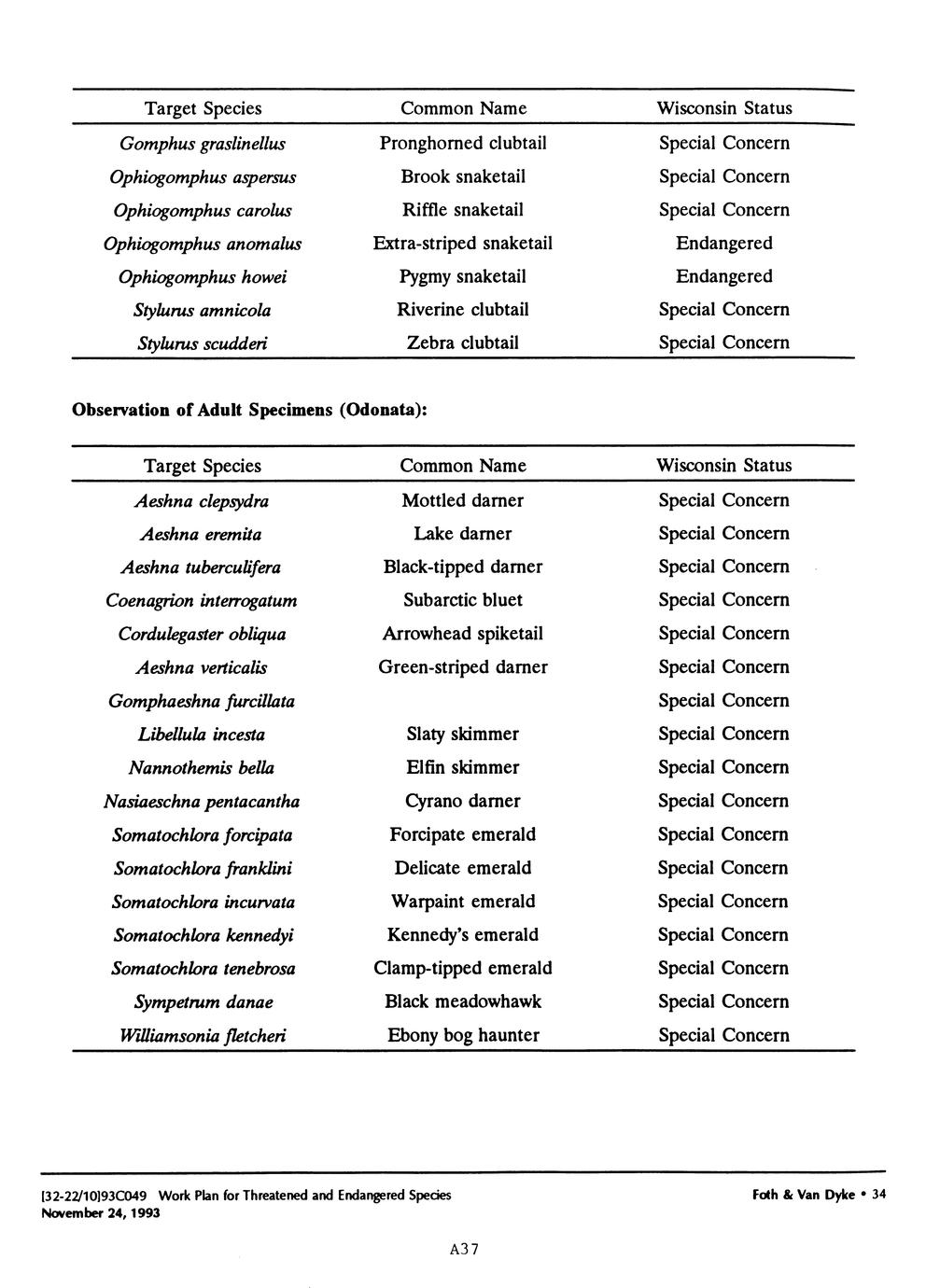 | Target Species | Common Name | Wisconsin Status |
|---|---|---|
| Gomphus graslinellus | Pronghorned clubtail | Special Concern |
| Ophiogomphus aspersus | Brook snaketail | Special Concern |
| Ophiogomphus carolus | Riffle snaketail | Special Concern |
| Ophiogomphus anomalus | Extra-striped snaketail | Endangered |
| Ophiogomphus howei | Pygmy snaketail | Endangered |
| Stylurus amnicola | Riverine clubtail | Special Concern |
| Stylurus scudderi | Zebra clubtail | Special Concern |

Observation of Adult Specimens (Odonata):

| Target Species | Common Name | Wisconsin Status |
|---|---|---|
| Aeshna clepsydra | Mottled darner | Special Concern |
| Aeshna eremita | Lake darner | Special Concern |
| Aeshna tuberculifera | Black-tipped darner | Special Concern |
| Coenagrion interrogatum | Subarctic bluet | Special Concern |
| Cordulegaster obliqua | Arrowhead spiketail | Special Concern |
| Aeshna verticalis | Green-striped darner | Special Concern |
| Gomphaeshna furcillata | | Special Concern |
| Libellula incesta | Slaty skimmer | Special Concern |
| Nannothemis bella | Elfin skimmer | Special Concern |
| Nasiaeschna pentacantha | Cyrano darner | Special Concern |
| Somatochlora forcipata | Forcipate emerald | Special Concern |
| Somatochlora franklini | Delicate emerald | Special Concern |
| Somatochlora incurvata | Warpaint emerald | Special Concern |
| Somatochlora kennedyi | Kennedy's emerald | Special Concern |
| Somatochlora tenebrosa | Clamp-tipped emerald | Special Concern |
| Sympetrum danae | Black meadowhawk | Special Concern |
| Williamsonia fletcheri | Ebony bog haunter | Special Concern |

[32-22/10]93C049 Work Plan for Threatened and Endangered Species
November 24, 1993

Foth & Van Dyke • 34

A37